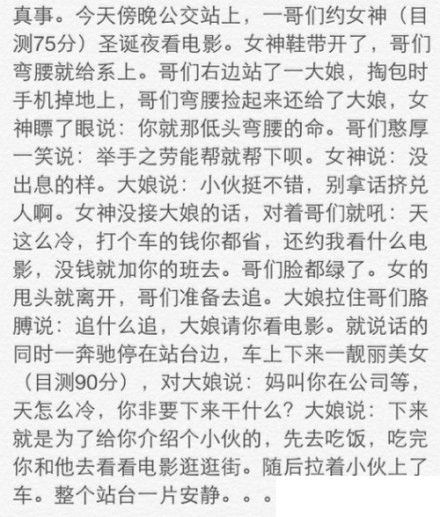 真事。今天傍晚公交站上，一哥们约女神（目测75分）圣诞夜看电影。女神鞋带开了，哥们弯腰就给系上。哥们右边站了一大娘，掏包时手机掉地上，哥们弯腰捡起来还给了大娘，女神瞟了眼说：你就那低头弯腰的命。哥们憨厚一笑说：举手之劳能帮就帮下呗。女神说：没出息的样。大娘说：小伙挺不错，别拿话挤兑人啊。女神没接大娘的话，对着哥们就吼：天这么冷，打个车的钱你都省，还约我看什么电影，没钱就加你的班去。哥们脸都绿了。女的甩头就离开，哥们准备去追。大娘拉住哥们胳膊说：追什么追，大娘请你看电影。就说话的同时一奔驰停在站台边，车上下来一靓丽美女（目测90分），对大娘说：妈叫你在公司等，天怎么冷，你非要下来干什么？大娘说：下来就是为了给你介绍个小伙的，先去吃饭，吃完你和他去看看电影逛逛街。随后拉着小伙上了车。整个站台一片安静。。。